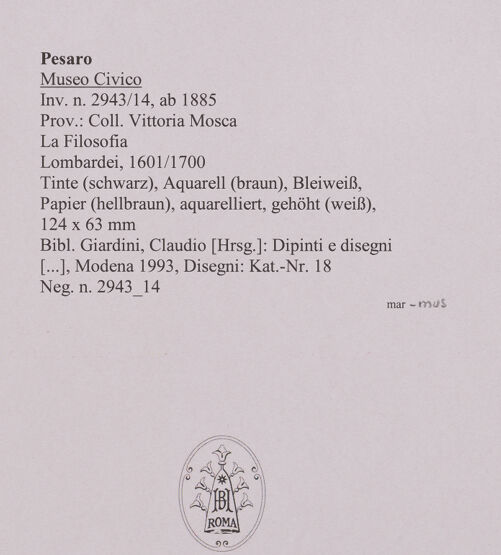 Pesaro
Museo Civico
Inv. n. 2943/14, ab 1885
Prov.: Coll. Vittoria Mosca
La Filosofia
Lombardei, 1601/1700
Tinte (schwarz), Aquarell (braun), Bleiweiß, Papier (hellbraun), aquarelliert, gehöht (weiß), 124 x 63 mm
Bibl. Giardini, Claudio [Hrsg.]: Dipinti e disegni [...], Modena 1993, Disegni: Kat.-Nr. 18
Neg. n. 2943_14

mar - mus

BH
ROMA